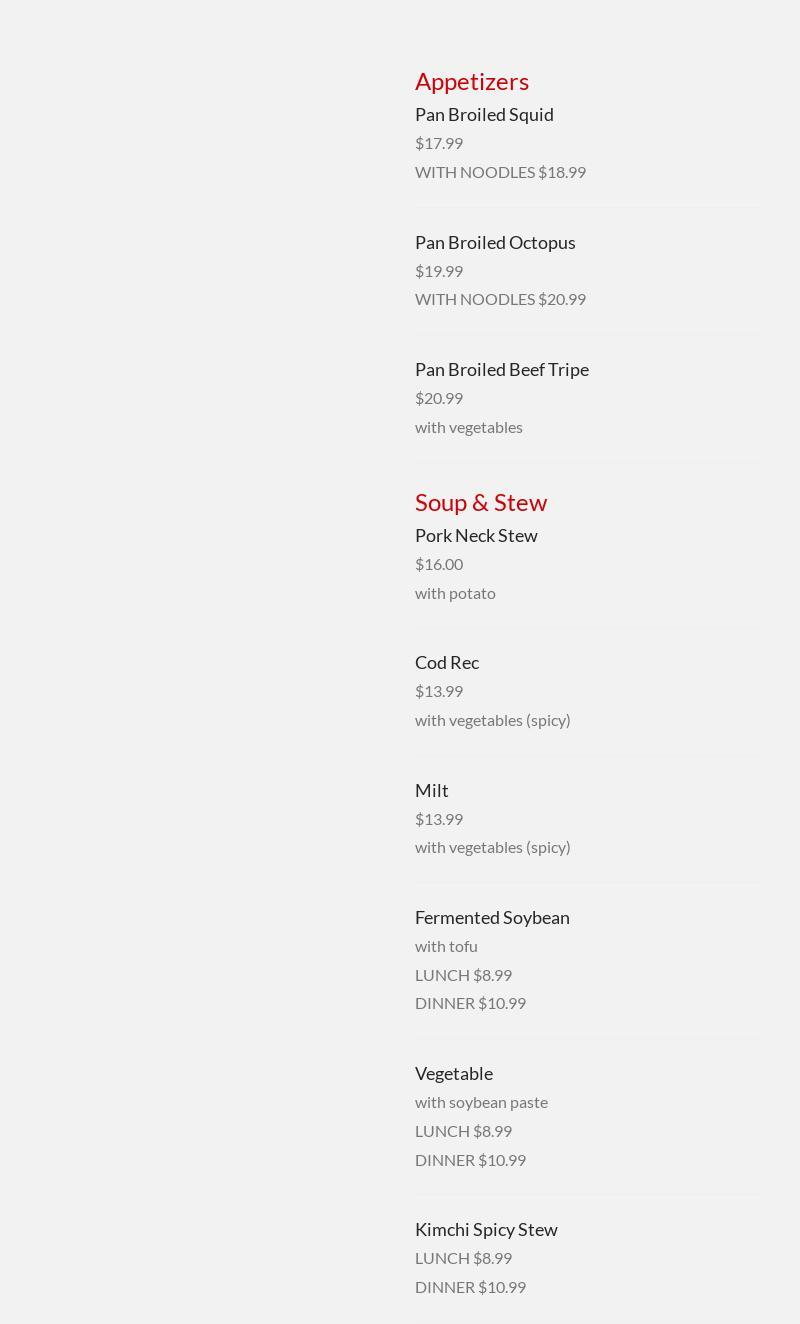 Appetizers

Pan Broiled Squid
$17.99
WITH NOODLES $18.99

Pan Broiled Octopus
$19.99
WITH NOODLES $20.99

Pan Broiled Beef Tripe
$20.99
with vegetables

Soup & Stew

Pork Neck Stew
$16.00
with potato

Cod Rec
$13.99
with vegetables (spicy)

Milt
$13.99
with vegetables (spicy)

Fermented Soybean
with tofu
LUNCH $8.99
DINNER $10.99

Vegetable
with soybean paste
LUNCH $8.99
DINNER $10.99

Kimchi Spicy Stew
LUNCH $8.99
DINNER $10.99